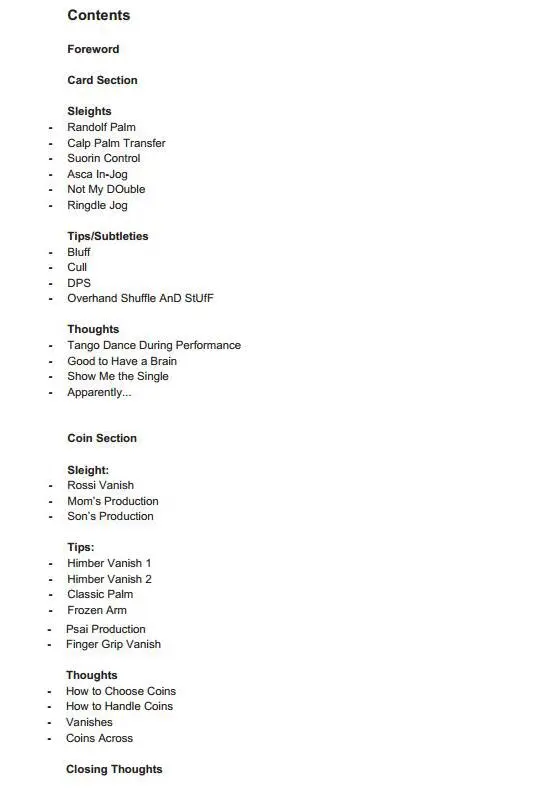 Contents

Foreword

Card Section

Sleights
- Randolf Palm
- Calp Palm Transfer
- Suorin Control
- Asca In-Jog
- Not My DOuble
- Ringdle Jog

Tips/Subtleties
- Bluff
- Cull
- DPS
- Overhand Shuffle AnD StUfF

Thoughts
- Tango Dance During Performance
- Good to Have a Brain
- Show Me the Single
- Apparently...

Coin Section

Sleight:
- Rossi Vanish
- Mom's Production
- Son's Production

Tips:
- Himber Vanish 1
- Himber Vanish 2
- Classic Palm
- Frozen Arm
- Psai Production
- Finger Grip Vanish

Thoughts
- How to Choose Coins
- How to Handle Coins
- Vanishes
- Coins Across

Closing Thoughts